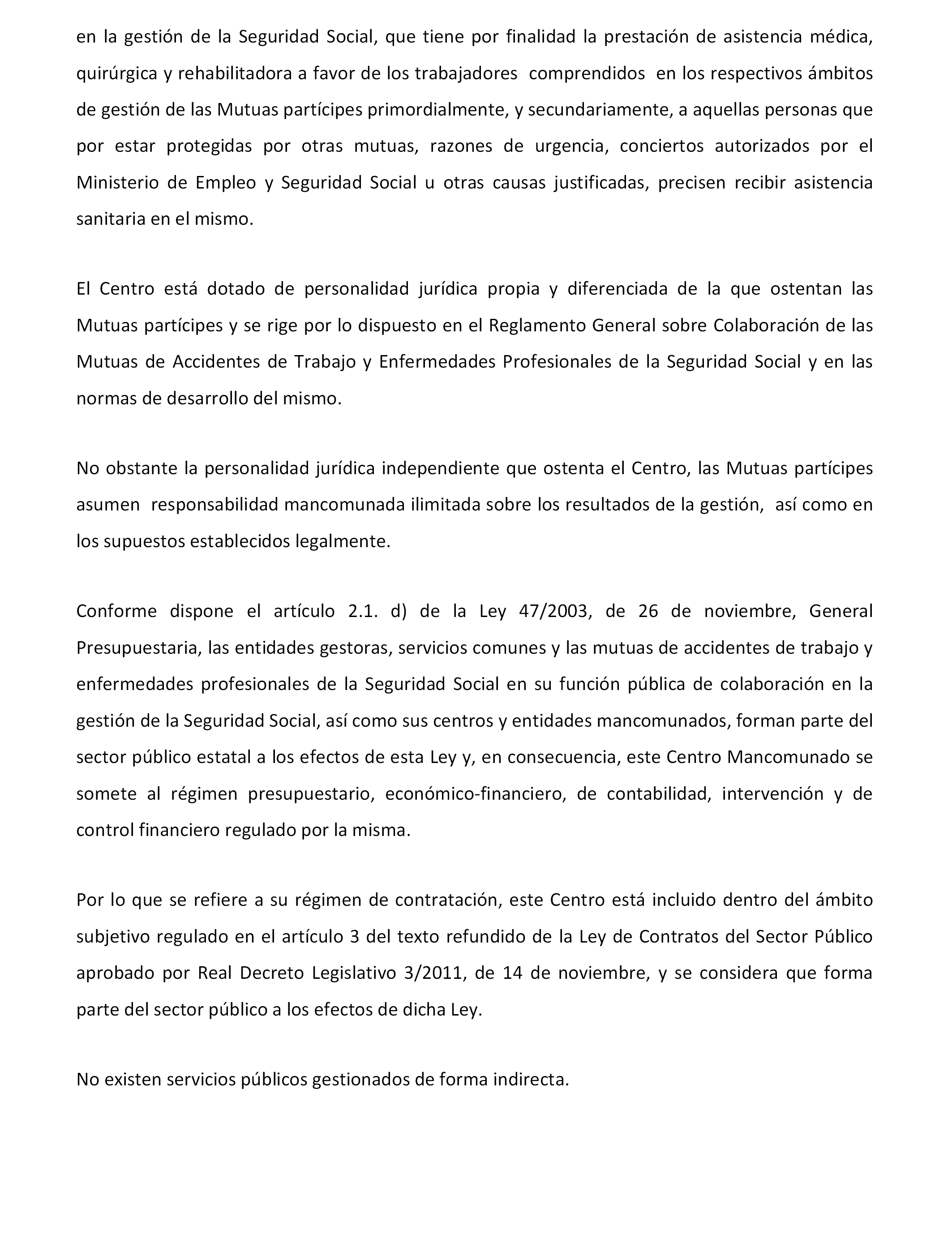 en la gestión de la Seguridad Social, que tiene por finalidad la prestación de asistencia médica, quirúrgica y rehabilitadora a favor de los trabajadores comprendidos en los respectivos ámbitos de gestión de las Mutuas partícipes primordialmente, y secundariamente, a aquellas personas que por estar protegidas por otras mutuas, razones de urgencia, conciertos autorizados por el Ministerio de Empleo y Seguridad Social u otras causas justificadas, precisen recibir asistencia sanitaria en el mismo.

El Centro está dotado de personalidad jurídica propia y diferenciada de la que ostentan las Mutuas partícipes y se rige por lo dispuesto en el Reglamento General sobre Colaboración de las Mutuas de Accidentes de Trabajo y Enfermedades Profesionales de la Seguridad Social y en las normas de desarrollo del mismo.

No obstante la personalidad jurídica independiente que ostenta el Centro, las Mutuas partícipes asumen responsabilidad mancomunada ilimitada sobre los resultados de la gestión, así como en los supuestos establecidos legalmente.

Conforme dispone el artículo 2.1. d) de la Ley 47/2003, de 26 de noviembre, General Presupuestaria, las entidades gestoras, servicios comunes y las mutuas de accidentes de trabajo y enfermedades profesionales de la Seguridad Social en su función pública de colaboración en la gestión de la Seguridad Social, así como sus centros y entidades mancomunados, forman parte del sector público estatal a los efectos de esta Ley y, en consecuencia, este Centro Mancomunado se somete al régimen presupuestario, económico-financiero, de contabilidad, intervención y de control financiero regulado por la misma.

Por lo que se refiere a su régimen de contratación, este Centro está incluido dentro del ámbito subjetivo regulado en el artículo 3 del texto refundido de la Ley de Contratos del Sector Público aprobado por Real Decreto Legislativo 3/2011, de 14 de noviembre, y se considera que forma parte del sector público a los efectos de dicha Ley.

No existen servicios públicos gestionados de forma indirecta.